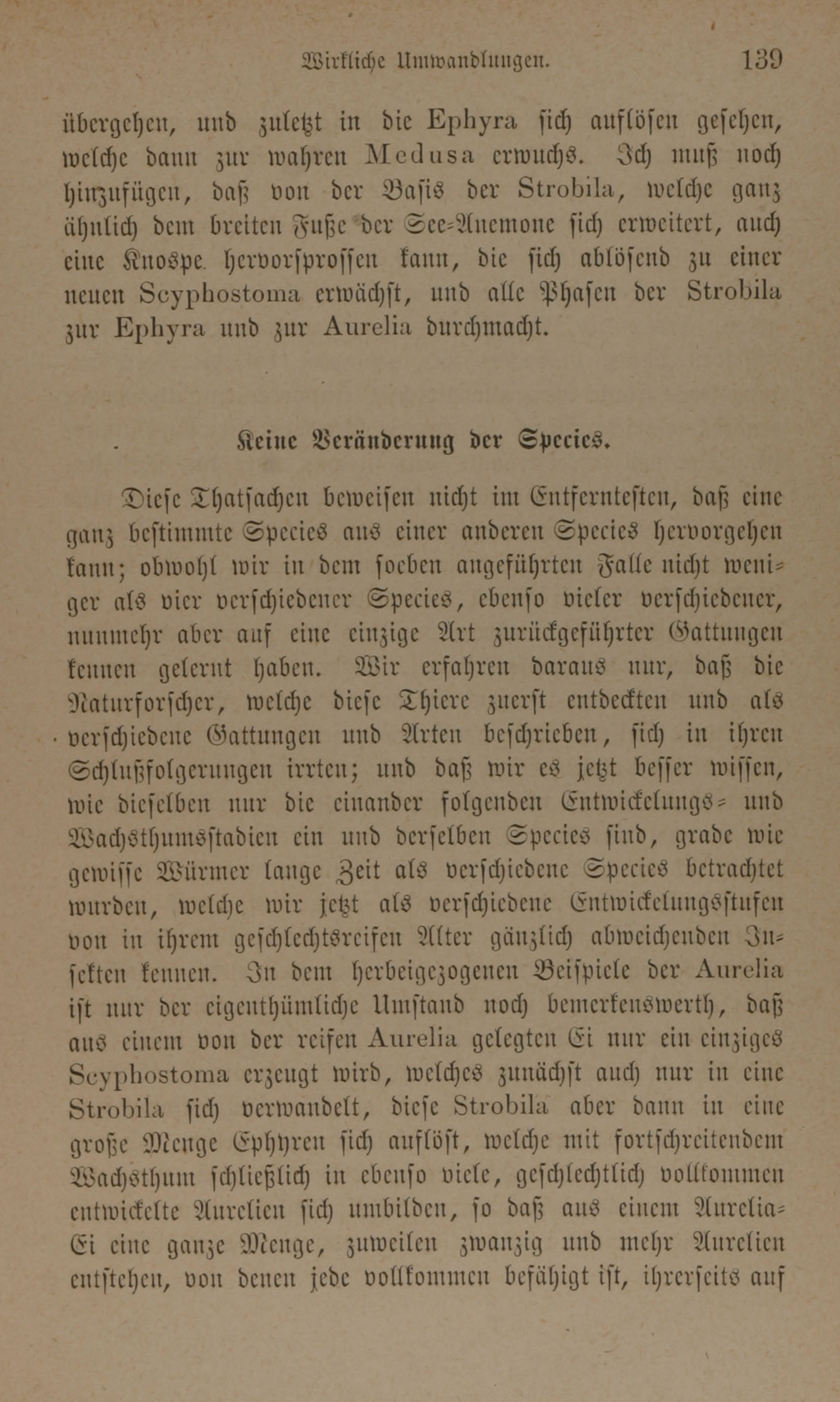 Wirkliche Umwandlungen. 139

übergehen, und zuletzt in die Ephyra sich auflösen gesehen, welche dann zur wahren Medusa erwuchs. Ich muß noch hinzufügen, daß von der Basis der Strobila, welche ganz ähnlich dem breiten Fuße der See-Anemone sich erweitert, auch eine Knospe hervorsprossen kann, die sich ablösend zu einer neuen Scyphostoma erwächst, und alle Phasen der Strobila zur Ephyra und zur Aurelia durchmacht.

Keine Veränderung der Species.

Diese Thatsachen beweisen nicht im Entferntesten, daß eine ganz bestimmte Species aus einer anderen Species hervorgehen kann; obwohl wir in dem soeben angeführten Falle nicht weniger als vier verschiedener Species, ebenso vieler verschiedener, nunmehr aber auf eine einzige Art zurückgeführter Gattungen kennen gelernt haben. Wir erfahren daraus nur, daß die Naturforscher, welche diese Thiere zuerst entdeckten und als verschiedene Gattungen und Arten beschrieben, sich in ihren Schlußfolgerungen irrten; und daß wir es jetzt besser wissen, wie dieselben nur die einander folgenden Entwickelungs- und Wachsthumsstadien ein und derselben Species sind, grade wie gewisse Würmer lange Zeit als verschiedene Species betrachtet wurden, welche wir jetzt als verschiedene Entwickelungsstufen von in ihrem geschlechtsreifen Alter gänzlich abweichenden Insekten kennen. In dem herbeigezogenen Beispiele der Aurelia ist nur der eigenthümliche Umstand noch bemerkenswerth, daß aus einem von der reifen Aurelia gelegten Ei nur ein einziges Scyphostoma erzeugt wird, welches zunächst auch nur in eine Strobila sich verwandelt, diese Strobila aber dann in eine große Menge Ephyren sich auflöst, welche mit fortschreitendem Wachsthum schließlich in ebenso viele, geschlechtlich vollkommen entwickelte Aurelien sich umbilden, so daß aus einem Aurelia-Ei eine ganze Menge, zuweilen zwanzig und mehr Aurelien entstehen, von denen jede vollkommen befähigt ist, ihrerseits auf